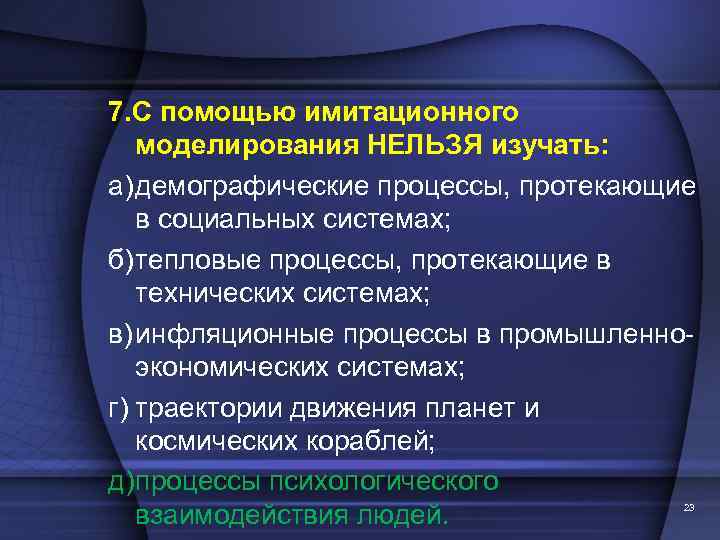 7.С помощью имитационного моделирования НЕЛЬЗЯ изучать:

а)демографические процессы, протекающие в социальных системах;

б)тепловые процессы, протекающие в технических системах;

в)инфляционные процессы в промышленно-экономических системах;

г) траектории движения планет и космических кораблей;

д)процессы психологического взаимодействия людей.

23